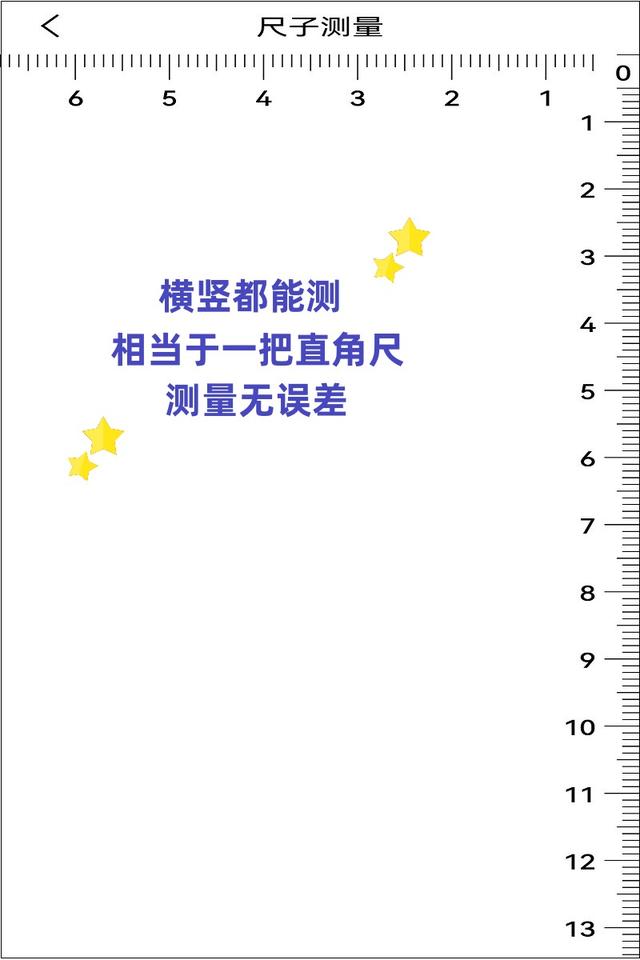 <

尺子测量

6 5 4 3 2 1 0

1
2
3
4
5
6
7
8
9
10
11
12
13

横竖都能测
相当于一把直角尺
测量无误差